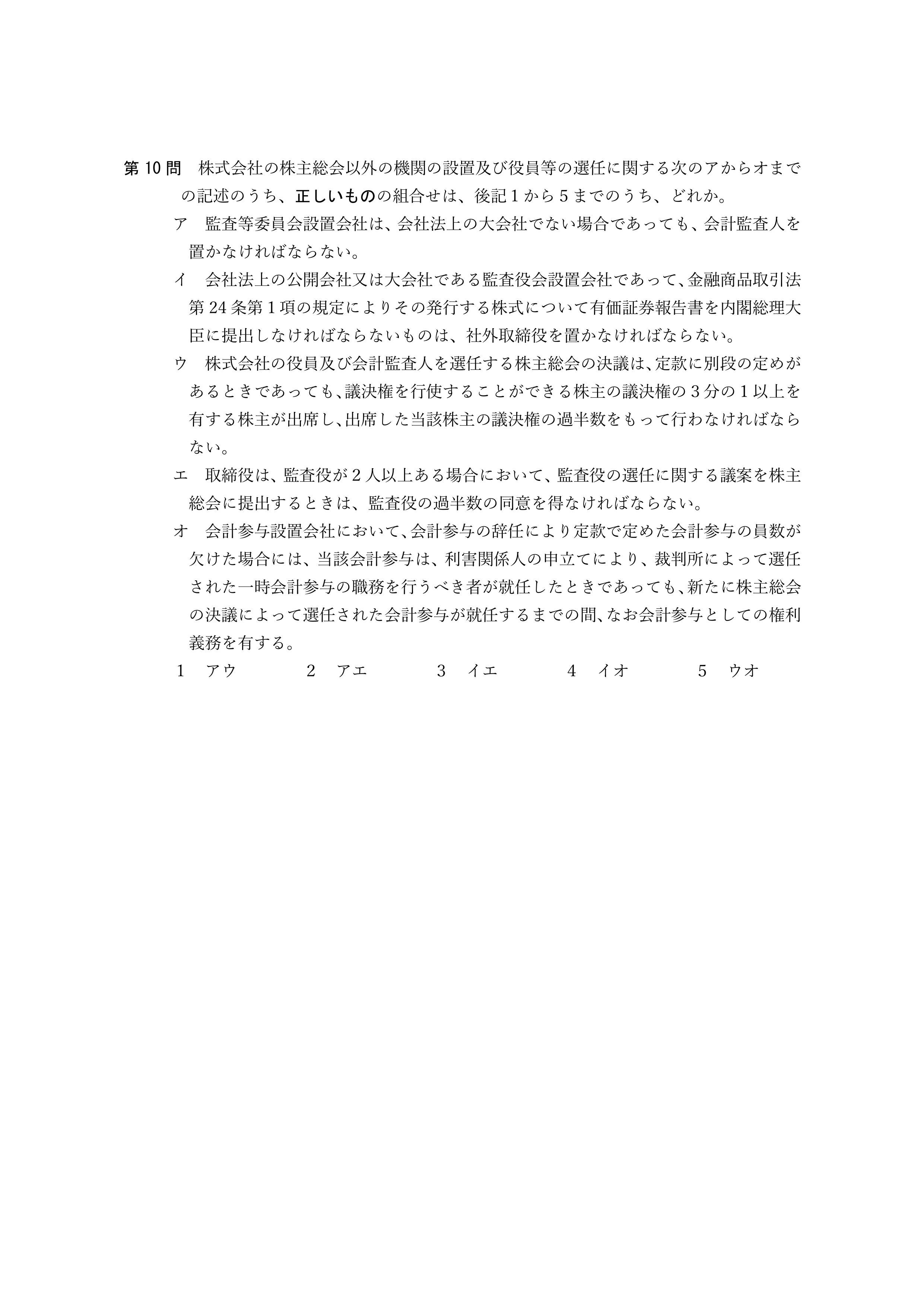 第10問 株式会社の株主総会以外の機関の設置及び役員等の選任に関する次のアからオまでの記述のうち、正しいものの組合せは、後記1から5までのうち、どれか。

ア 監査等委員会設置会社は、会社法上の大会社でない場合であっても、会計監査人を置かなければならない。

イ 会社法上の公開会社又は大会社である監査役会設置会社であって、金融商品取引法第24条第1項の規定によりその発行する株式について有価証券報告書を内閣総理大臣に提出しなければならないものは、社外取締役を置かなければならない。

ウ 株式会社の役員及び会計監査人を選任する株主総会の決議は、定款に別段の定めがあるときであっても、議決権を行使することができる株主の議決権の3分の1以上を有する株主が出席し、出席した当該株主の議決権の過半数をもって行わなければならない。

エ 取締役は、監査役が2人以上ある場合において、監査役の選任に関する議案を株主総会に提出するときは、監査役の過半数の同意を得なければならない。

オ 会計参与設置会社において、会計参与の辞任により定款で定めた会計参与の員数が欠けた場合には、当該会計参与は、利害関係人の申立てにより、裁判所によって選任された一時会計参与の職務を行うべき者が就任したときであっても、新たに株主総会の決議によって選任された会計参与が就任するまでの間、なお会計参与としての権利義務を有する。

1 アウ 2 アエ 3 イエ 4 イオ 5 ウオ